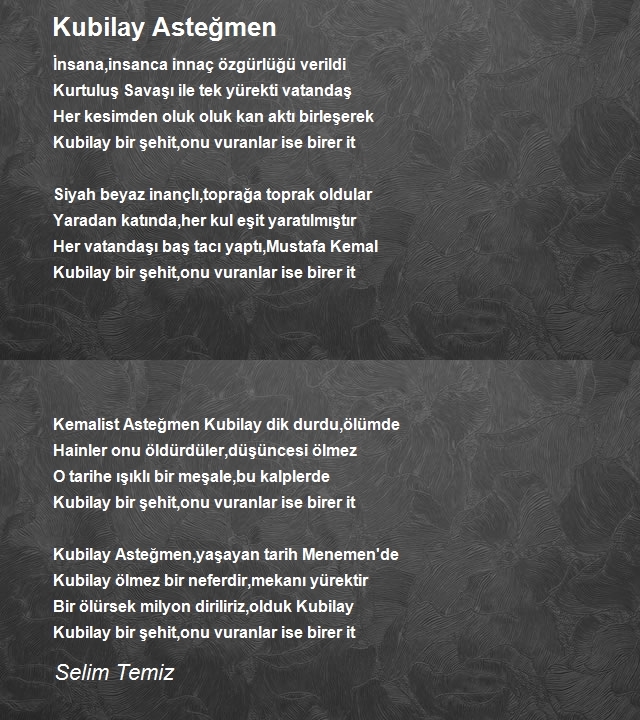 Kubilay Asteğmen

İnsana,insanca innaç özgürlüğü verildi
Kurtuluş Savaşı ile tek yürekti vatandaş
Her kesimden oluk oluk kan aktı birleşerek
Kubilay bir şehit,onu vuranlar ise birer it

Siyah beyaz inançlı,toprağa toprak oldular
Yaradan katında,her kul eşit yaratılmıştır
Her vatandaşı baş tacı yaptı,Mustafa Kemal
Kubilay bir şehit,onu vuranlar ise birer it

Kemalist Asteğmen Kubilay dik durdu,ölümde
Hainler onu öldürdüler,düşüncesi ölmez
O tarihe ışıklı bir meşale,bu kalplerde
Kubilay bir şehit,onu vuranlar ise birer it

Kubilay Asteğmen,yaşayan tarih Menemen'de
Kubilay ölmez bir neferdir,mekanı yürektir
Bir ölürsek milyon diriliriz,olduk Kubilay
Kubilay bir şehit,onu vuranlar ise birer it

Selim Temiz